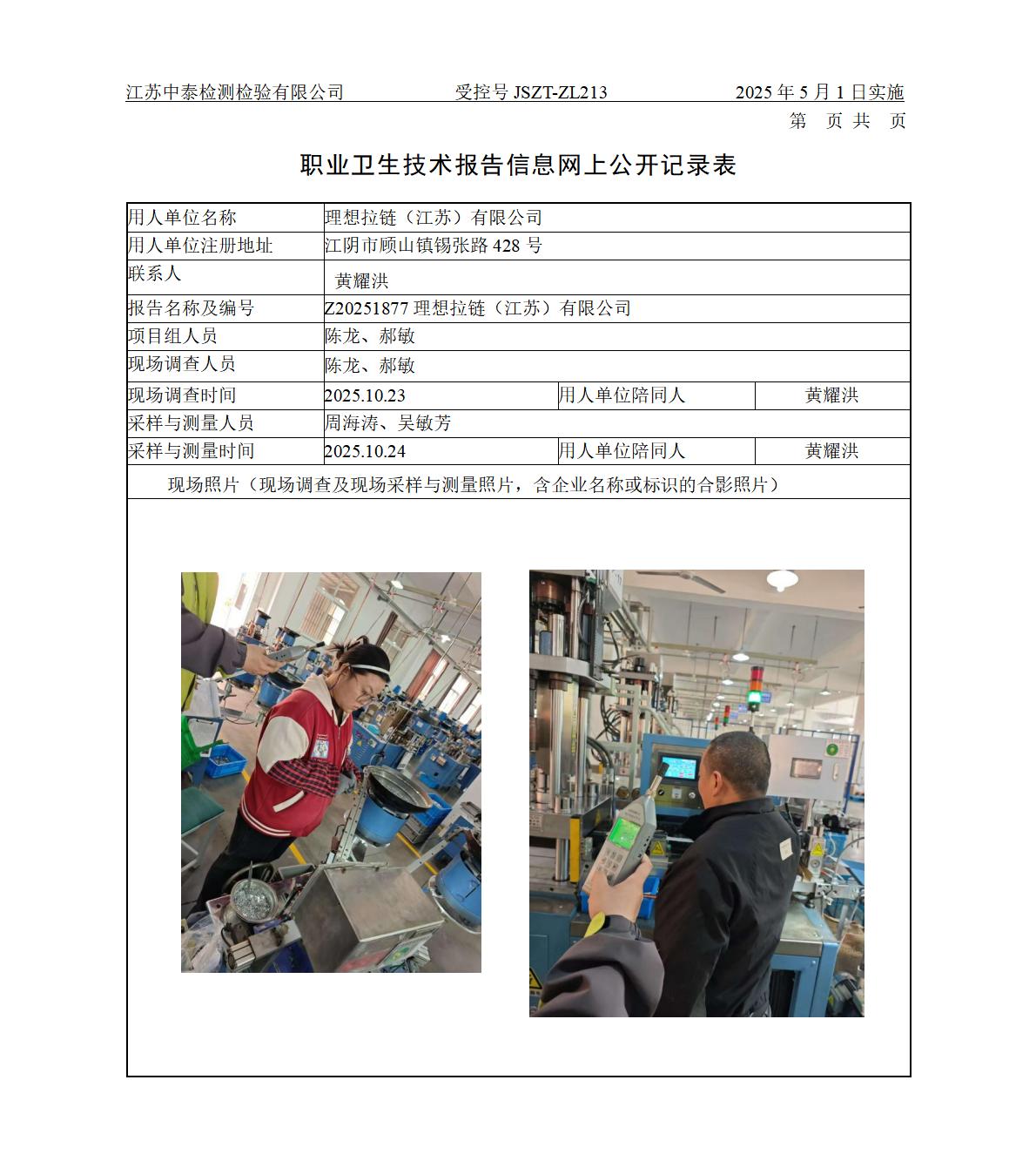 江苏中泰检测检验有限公司　　受控号 JSZT-ZL213　　2025 年 5 月 1 日实施

第　页 共　页

职业卫生技术报告信息网上公开记录表

| 用人单位名称 | 理想拉链（江苏）有限公司 | | |
|---|---|---|---|
| 用人单位注册地址 | 江阴市顾山镇锡张路 428 号 | | |
| 联系人 | 黄耀洪 | | |
| 报告名称及编号 | Z20251877 理想拉链（江苏）有限公司 | | |
| 项目组人员 | 陈龙、郝敏 | | |
| 现场调查人员 | 陈龙、郝敏 | | |
| 现场调查时间 | 2025.10.23 | 用人单位陪同人 | 黄耀洪 |
| 采样与测量人员 | 周海涛、吴敏芳 | | |
| 采样与测量时间 | 2025.10.24 | 用人单位陪同人 | 黄耀洪 |

现场照片（现场调查及现场采样与测量照片，含企业名称或标识的合影照片）